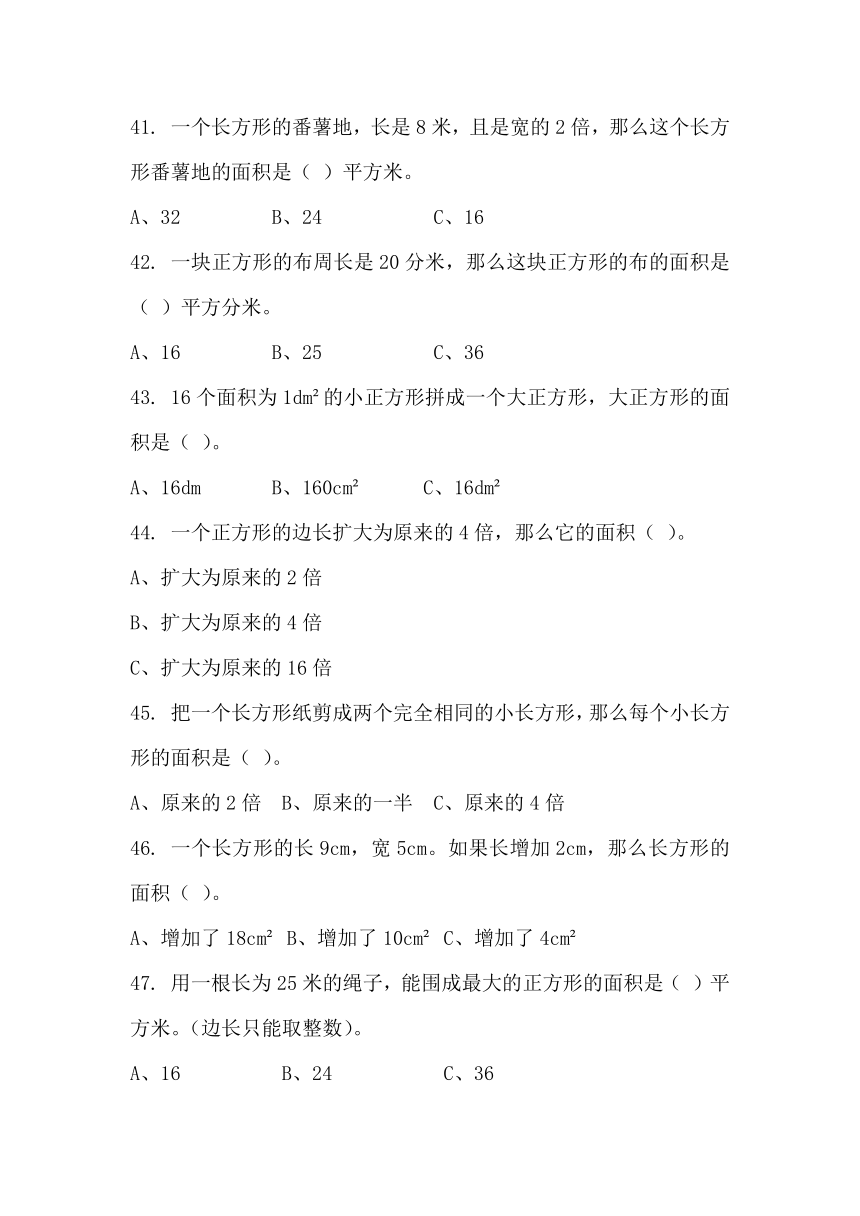 41. 一个长方形的番薯地，长是 8 米，且是宽的 2 倍，那么这个长方形番薯地的面积是（ ）平方米。

A、32　　B、24　　C、16

42. 一块正方形的布周长是 20 分米，那么这块正方形的布的面积是（ ）平方分米。

A、16　　B、25　　C、36

43. 16 个面积为 $1dm^2$ 的小正方形拼成一个大正方形，大正方形的面积是（ ）。

A、16dm　　B、$160cm^2$　　C、$16dm^2$

44. 一个正方形的边长扩大为原来的 4 倍，那么它的面积（ ）。

A、扩大为原来的 2 倍

B、扩大为原来的 4 倍

C、扩大为原来的 16 倍

45. 把一个长方形纸剪成两个完全相同的小长方形，那么每个小长方形的面积是（ ）。

A、原来的 2 倍　B、原来的一半　C、原来的 4 倍

46. 一个长方形的长 9cm，宽 5cm。如果长增加 2cm，那么长方形的面积（ ）。

A、增加了 $18cm^2$　B、增加了 $10cm^2$　C、增加了 $4cm^2$

47. 用一根长为 25 米的绳子，能围成最大的正方形的面积是（ ）平方米。(边长只能取整数)。

A、16　　B、24　　C、36